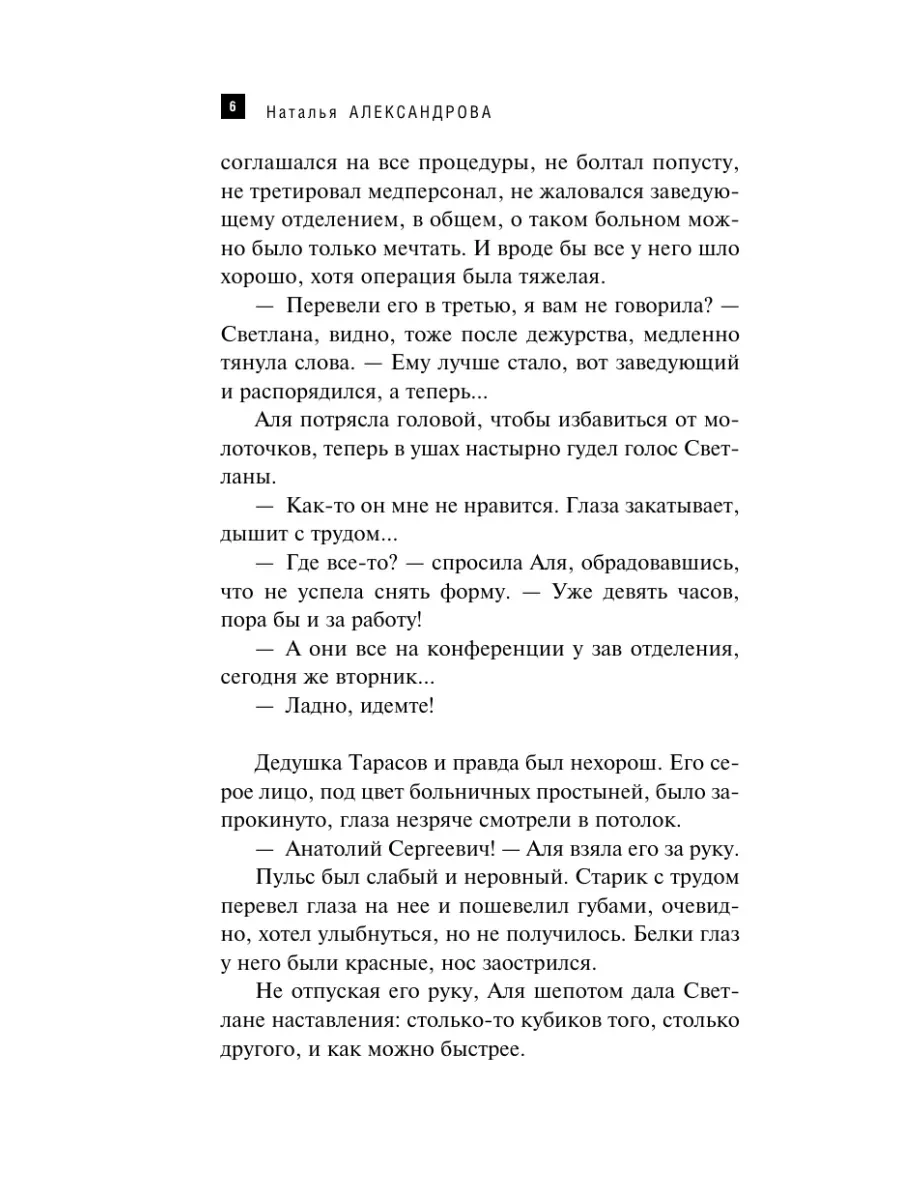 6 Наталья АЛЕКСАНДРОВА

соглашался на все процедуры, не болтал попусту, не третировал медперсонал, не жаловался заведующему отделением, в общем, о таком больном можно было только мечтать. И вроде бы все у него шло хорошо, хотя операция была тяжелая.

— Перевели его в третью, я вам не говорила? — Светлана, видно, тоже после дежурства, медленно тянула слова. — Ему лучше стало, вот заведующий и распорядился, а теперь...

Аля потрясла головой, чтобы избавиться от молоточков, теперь в ушах настырно гудел голос Светланы.

— Как-то он мне не нравится. Глаза закатывает, дышит с трудом...

— Где все-то? — спросила Аля, обрадовавшись, что не успела снять форму. — Уже девять часов, пора бы и за работу!

— А они все на конференции у зав отделения, сегодня же вторник...

— Ладно, идемте!

Дедушка Тарасов и правда был нехорош. Его серое лицо, под цвет больничных простыней, было запрокинуто, глаза незряче смотрели в потолок.

— Анатолий Сергеевич! — Аля взяла его за руку.

Пульс был слабый и неровный. Старик с трудом перевел глаза на нее и пошевелил губами, очевидно, хотел улыбнуться, но не получилось. Белки глаз у него были красные, нос заострился.

Не отпуская его руку, Аля шепотом дала Светлане наставления: столько-то кубиков того, столько другого, и как можно быстрее.